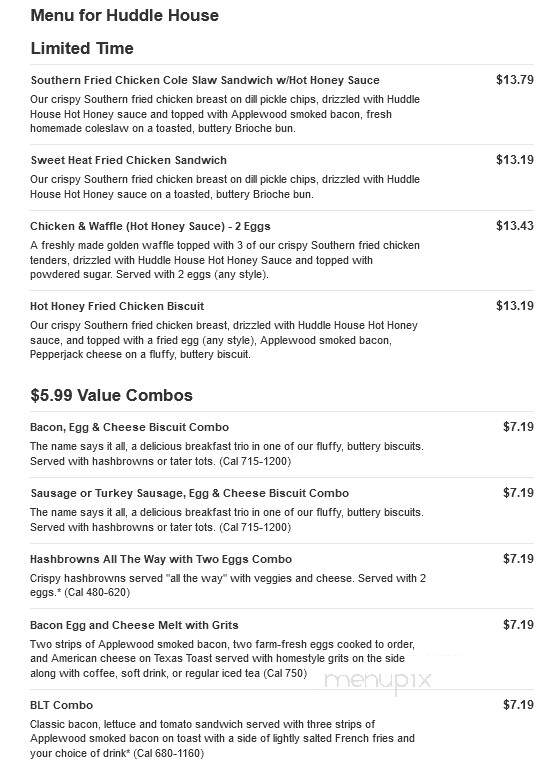 Menu for Huddle House

Limited Time

Southern Fried Chicken Cole Slaw Sandwich w/Hot Honey Sauce
$13.79
Our crispy Southern fried chicken breast on dill pickle chips, drizzled with Huddle House Hot Honey sauce and topped with Applewood smoked bacon, fresh homemade coleslaw on a toasted, buttery Brioche bun.

Sweet Heat Fried Chicken Sandwich
$13.19
Our crispy Southern fried chicken breast on dill pickle chips, drizzled with Huddle House Hot Honey sauce on a toasted, buttery Brioche bun.

Chicken & Waffle (Hot Honey Sauce) - 2 Eggs
$13.43
A freshly made golden waffle topped with 3 of our crispy Southern fried chicken tenders, drizzled with Huddle House Hot Honey Sauce and topped with powdered sugar. Served with 2 eggs (any style).

Hot Honey Fried Chicken Biscuit
$13.19
Our crispy Southern fried chicken breast, drizzled with Huddle House Hot Honey sauce, and topped with a fried egg (any style), Applewood smoked bacon, Pepperjack cheese on a fluffy, buttery biscuit.

$5.99 Value Combos

Bacon, Egg & Cheese Biscuit Combo
$7.19
The name says it all, a delicious breakfast trio in one of our fluffy, buttery biscuits. Served with hashbrowns or tater tots. (Cal 715-1200)

Sausage or Turkey Sausage, Egg & Cheese Biscuit Combo
$7.19
The name says it all, a delicious breakfast trio in one of our fluffy, buttery biscuits. Served with hashbrowns or tater tots. (Cal 715-1200)

Hashbrowns All The Way with Two Eggs Combo
$7.19
Crispy hashbrowns served "all the way" with veggies and cheese. Served with 2 eggs.* (Cal 480-620)

Bacon Egg and Cheese Melt with Grits
$7.19
Two strips of Applewood smoked bacon, two farm-fresh eggs cooked to order, and American cheese on Texas Toast served with homestyle grits on the side along with coffee, soft drink, or regular iced tea (Cal 750)

menupix

BLT Combo
$7.19
Classic bacon, lettuce and tomato sandwich served with three strips of Applewood smoked bacon on toast with a side of lightly salted French fries and your choice of drink* (Cal 680-1160)